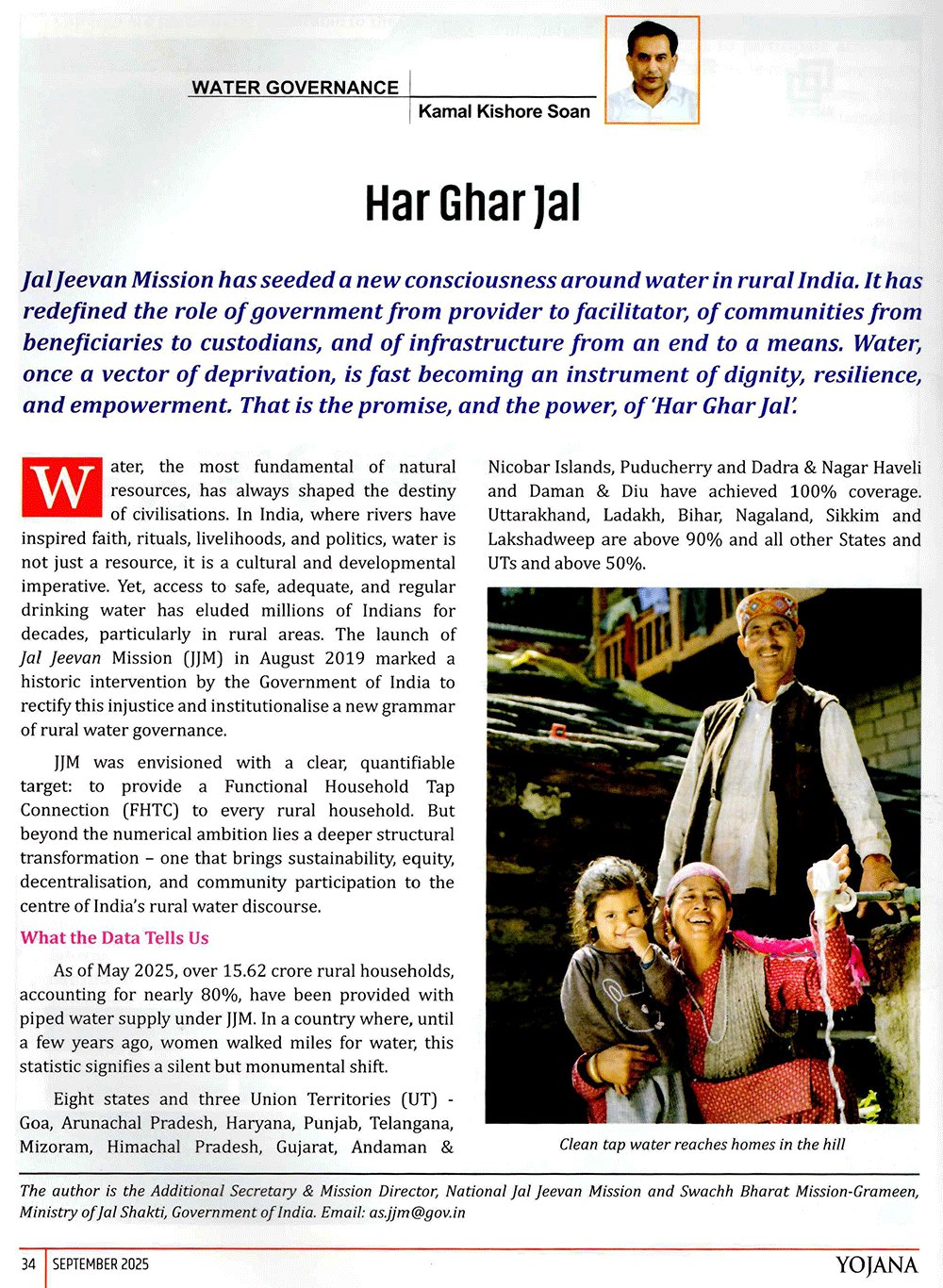 WATER GOVERNANCE

Kamal Kishore Soan

Har Ghar Jal

Jal Jeevan Mission has seeded a new consciousness around water in rural India. It has redefined the role of government from provider to facilitator, of communities from beneficiaries to custodians, and of infrastructure from an end to a means. Water, once a vector of deprivation, is fast becoming an instrument of dignity, resilience, and empowerment. That is the promise, and the power, of 'Har Ghar Jal'.

Water, the most fundamental of natural resources, has always shaped the destiny of civilisations. In India, where rivers have inspired faith, rituals, livelihoods, and politics, water is not just a resource, it is a cultural and developmental imperative. Yet, access to safe, adequate, and regular drinking water has eluded millions of Indians for decades, particularly in rural areas. The launch of Jal Jeevan Mission (JJM) in August 2019 marked a historic intervention by the Government of India to rectify this injustice and institutionalise a new grammar of rural water governance.

JJM was envisioned with a clear, quantifiable target: to provide a Functional Household Tap Connection (FHTC) to every rural household. But beyond the numerical ambition lies a deeper structural transformation – one that brings sustainability, equity, decentralisation, and community participation to the centre of India's rural water discourse.

What the Data Tells Us

As of May 2025, over 15.62 crore rural households, accounting for nearly 80%, have been provided with piped water supply under JJM. In a country where, until a few years ago, women walked miles for water, this statistic signifies a silent but monumental shift.

Eight states and three Union Territories (UT) - Goa, Arunachal Pradesh, Haryana, Punjab, Telangana, Mizoram, Himachal Pradesh, Gujarat, Andaman & Nicobar Islands, Puducherry and Dadra & Nagar Haveli and Daman & Diu have achieved 100% coverage. Uttarakhand, Ladakh, Bihar, Nagaland, Sikkim and Lakshadweep are above 90% and all other States and UTs and above 50%.

Clean tap water reaches homes in the hill

The author is the Additional Secretary & Mission Director, National Jal Jeevan Mission and Swachh Bharat Mission-Grameen, Ministry of Jal Shakti, Government of India. Email: as.jjm@gov.in

34 SEPTEMBER 2025 YOJANA